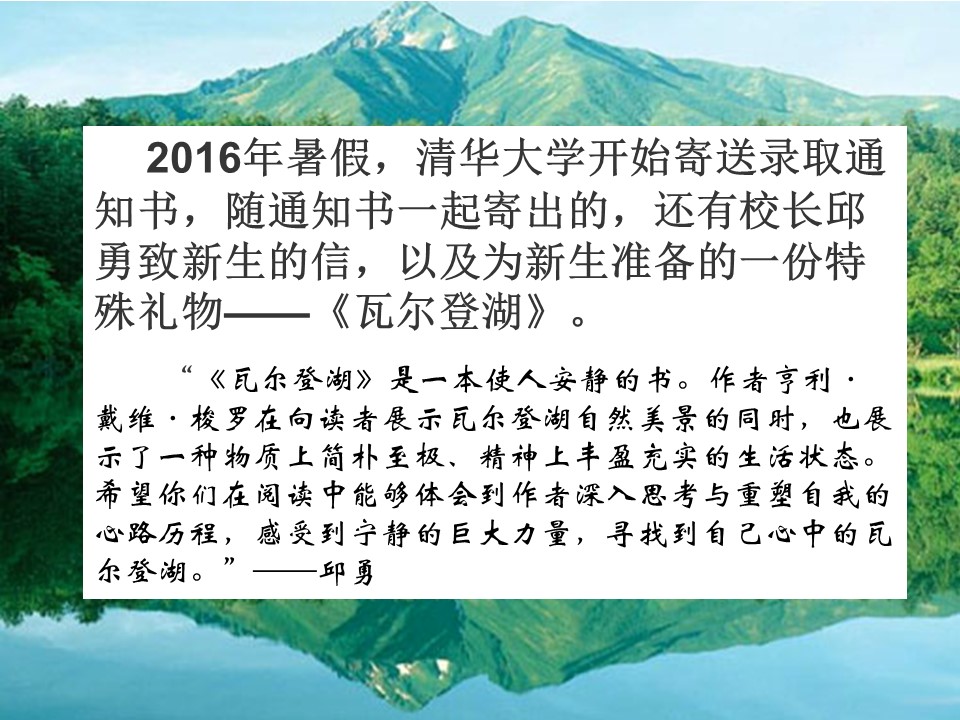 2016年暑假，清华大学开始寄送录取通知书，随通知书一起寄出的，还有校长邱勇致新生的信，以及为新生准备的一份特殊礼物——《瓦尔登湖》。

“《瓦尔登湖》是一本使人安静的书。作者亨利·戴维·梭罗在向读者展示瓦尔登湖自然美景的同时，也展示了一种物质上简朴至极、精神上丰盈充实的生活状态。希望你们在阅读中能够体会到作者深入思考与重塑自我的心路历程，感受到宁静的巨大力量，寻找到自己心中的瓦尔登湖。”——邱勇